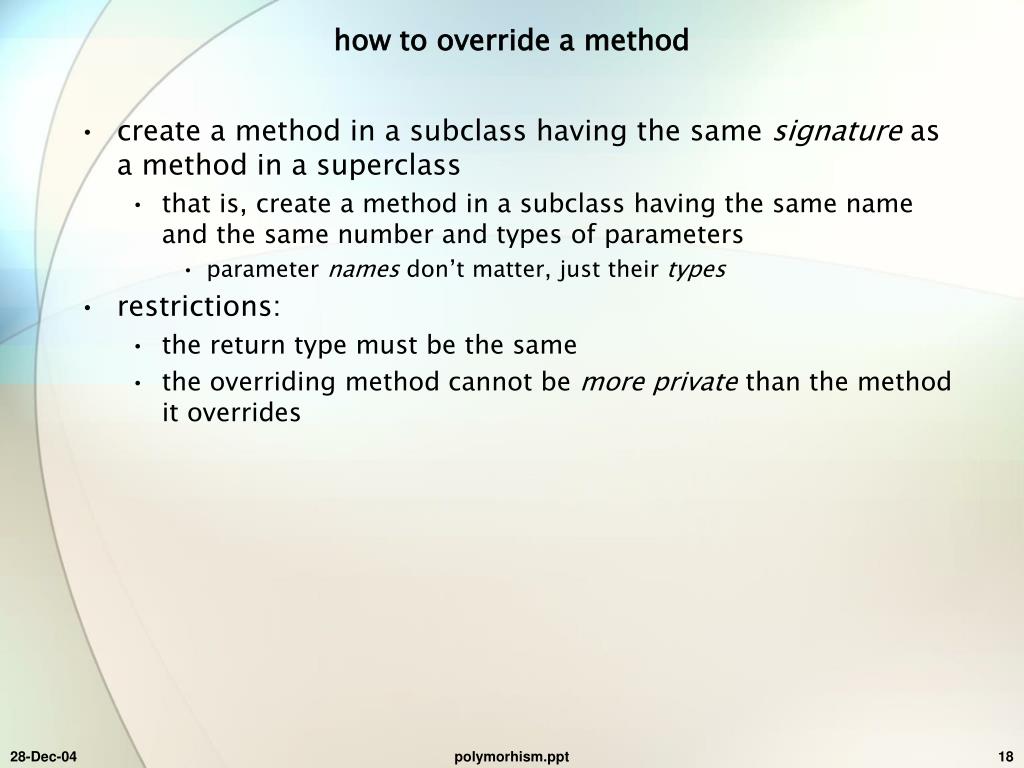 how to override a method

• create a method in a subclass having the same signature as a method in a superclass
  • that is, create a method in a subclass having the same name and the same number and types of parameters
    • parameter names don't matter, just their types
• restrictions:
  • the return type must be the same
  • the overriding method cannot be more private than the method it overrides

28-Dec-04

polymorhism.ppt

18